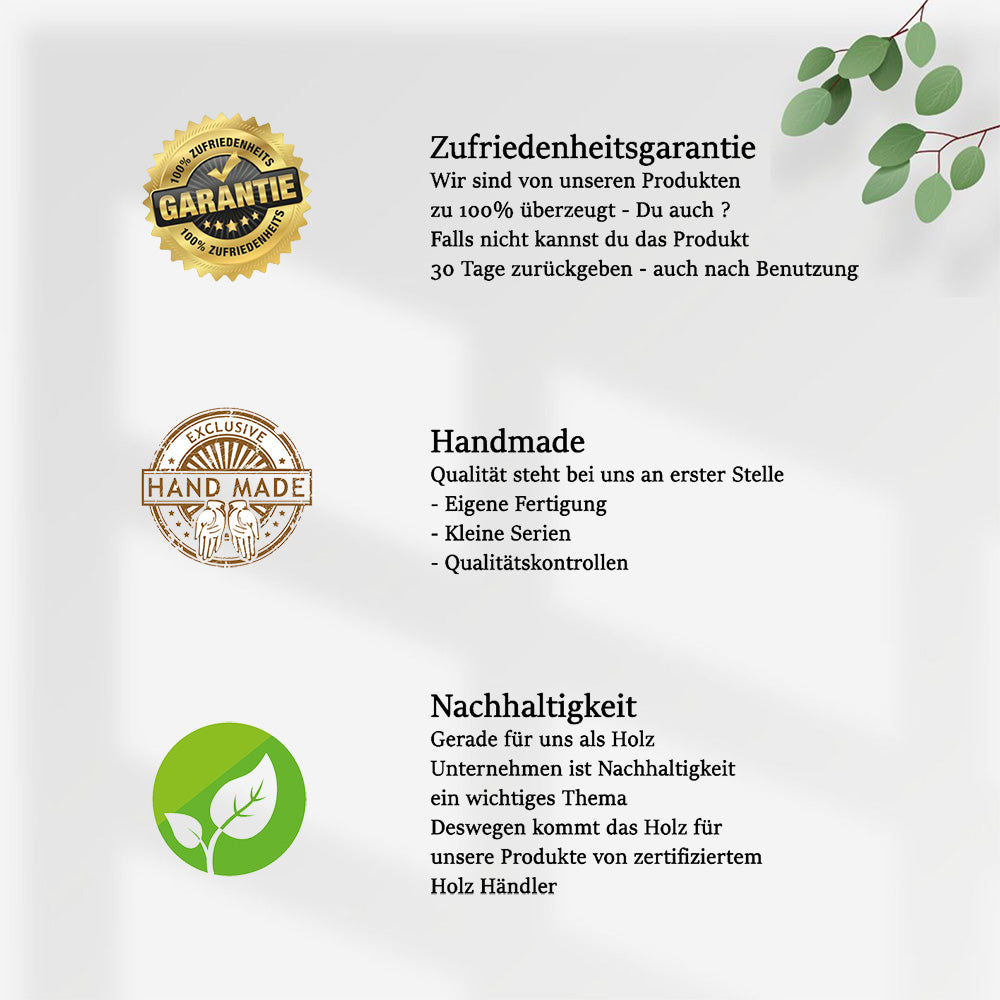 100% ZUFRIEDENHEITS
GARANTIE
100% ZUFRIEDENHEITS

Zufriedenheitsgarantie
Wir sind von unseren Produkten zu 100% überzeugt - Du auch ? Falls nicht kannst du das Produkt 30 Tage zurückgeben - auch nach Benutzung

EXCLUSIVE
HAND MADE

Handmade
Qualität steht bei uns an erster Stelle
- Eigene Fertigung
- Kleine Serien
- Qualitätskontrollen

Nachhaltigkeit
Gerade für uns als Holz Unternehmen ist Nachhaltigkeit ein wichtiges Thema Deswegen kommt das Holz für unsere Produkte von zertifiziertem Holz Händler